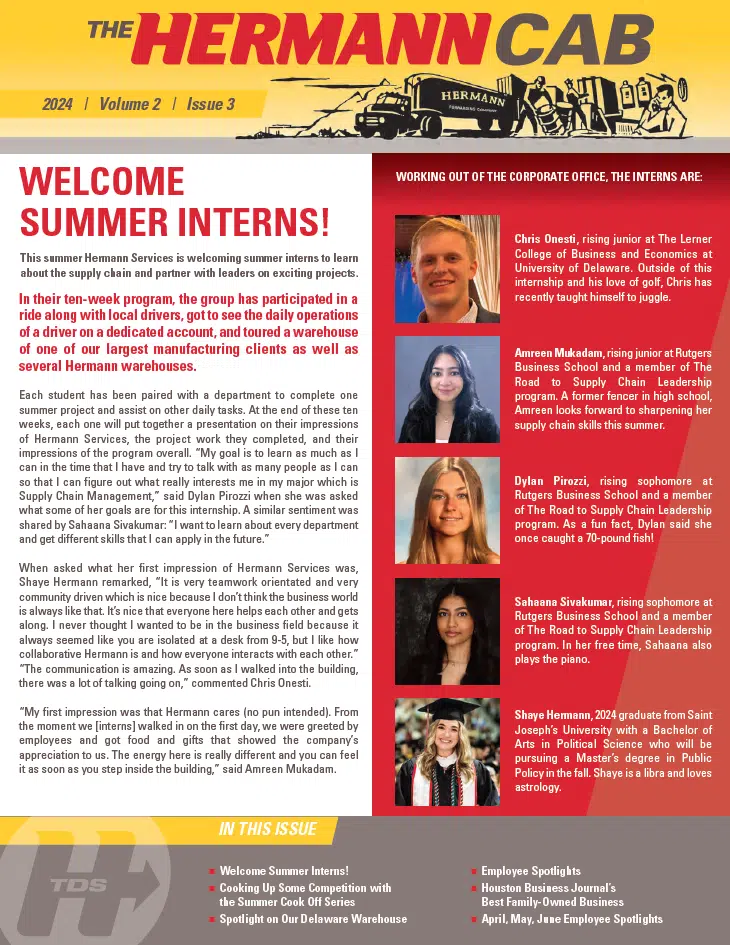 THE HERMANN CAB

2024 | Volume 2 | Issue 3

HERMANN

WELCOME SUMMER INTERNS!

This summer Hermann Services is welcoming summer interns to learn about the supply chain and partner with leaders on exciting projects.

In their ten-week program, the group has participated in a ride along with local drivers, got to see the daily operations of a driver on a dedicated account, and toured a warehouse of one of our largest manufacturing clients as well as several Hermann warehouses.

Each student has been paired with a department to complete one summer project and assist on other daily tasks. At the end of these ten weeks, each one will put together a presentation on their impressions of Hermann Services, the project work they completed, and their impressions of the program overall. "My goal is to learn as much as I can in the time that I have and try to talk with as many people as I can so that I can figure out what really interests me in my major which is Supply Chain Management," said Dylan Pirozzi when she was asked what some of her goals are for this internship. A similar sentiment was shared by Sahaana Sivakumar: "I want to learn about every department and get different skills that I can apply in the future."

When asked what her first impression of Hermann Services was, Shaye Hermann remarked, "It is very teamwork orientated and very community driven which is nice because I don't think the business world is always like that. It's nice that everyone here helps each other and gets along. I never thought I wanted to be in the business field because it always seemed like you are isolated at a desk from 9-5, but I like how collaborative Hermann is and how everyone interacts with each other." "The communication is amazing. As soon as I walked into the building, there was a lot of talking going on," commented Chris Onesti.

"My first impression was that Hermann cares (no pun intended). From the moment we [interns] walked in on the first day, we were greeted by employees and got food and gifts that showed the company's appreciation to us. The energy here is really different and you can feel it as soon as you step inside the building," said Amreen Mukadam.

WORKING OUT OF THE CORPORATE OFFICE, THE INTERNS ARE:

Chris Onesti, rising junior at The Lerner College of Business and Economics at University of Delaware. Outside of this internship and his love of golf, Chris has recently taught himself to juggle.

Amreen Mukadam, rising junior at Rutgers Business School and a member of The Road to Supply Chain Leadership program. A former fencer in high school, Amreen looks forward to sharpening her supply chain skills this summer.

Dylan Pirozzi, rising sophomore at Rutgers Business School and a member of The Road to Supply Chain Leadership program. As a fun fact, Dylan said she once caught a 70-pound fish!

Sahaana Sivakumar, rising sophomore at Rutgers Business School and a member of The Road to Supply Chain Leadership program. In her free time, Sahaana also plays the piano.

Shaye Hermann, 2024 graduate from Saint Joseph's University with a Bachelor of Arts in Political Science who will be pursuing a Master's degree in Public Policy in the fall. Shaye is a libra and loves astrology.

IN THIS ISSUE

TDS

Welcome Summer Interns!
Cooking Up Some Competition with the Summer Cook Off Series
Spotlight on Our Delaware Warehouse

Employee Spotlights
Houston Business Journal's Best Family-Owned Business
April, May, June Employee Spotlights